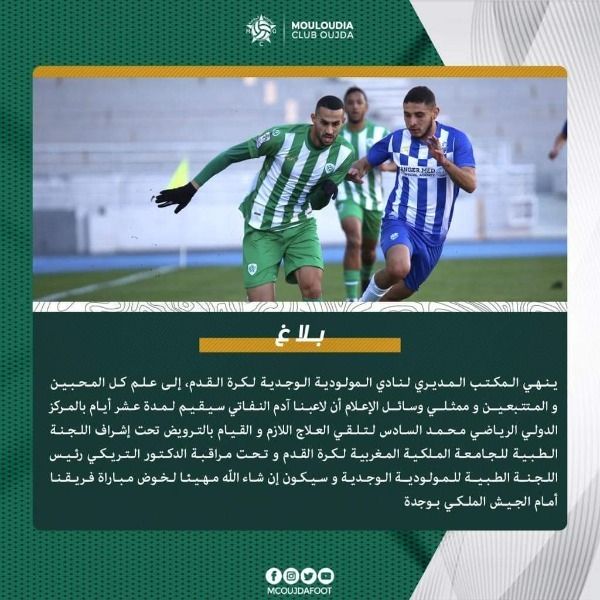 MOULOUDIA
CLUB OUJDA

بلاغ

ينهي المكتب المديري لنادي المولودية الوجدية لكرة القدم، إلى علم كل المحبين و المتتبعين و ممثلي وسائل الإعلام أن لاعبنا آدم النفاتي سيقيم لمدة عشر أيام بالمركز الدولي الرياضي محمد السادس لتلقي العلاج اللازم و القيام بالترويض تحت إشراف اللجنة الطبية للجامعة الملكية المغربية لكرة القدم و تحت مراقبة الدكتور التريكي رئيس اللجنة الطبية للمولودية الوجدية و سيكون إن شاء الله مهيئا لخوض مباراة فريقنا أمام الجيش الملكي بوجدة

MCOUJDAFOOT